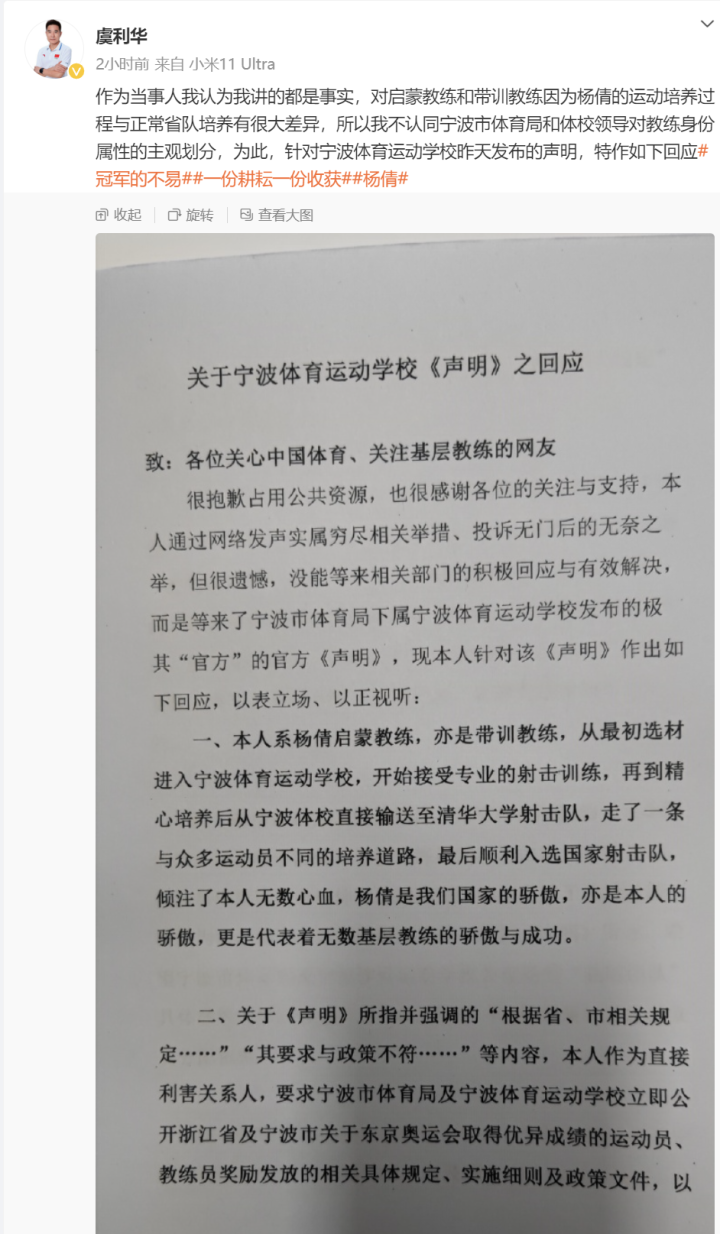 虞利华
2小时前 来自 小米11 Ultra

作为当事人我认为我讲的都是事实，对启蒙教练和带训教练因为杨倩的运动培养过程与正常省队培养有很大差异，所以我不认同宁波市体育局和体校领导对教练身份属性的主观划分，为此，针对宁波体育运动学校昨天发布的声明，特作如下回应#冠军的不易##一份耕耘一份收获##杨倩#

收起 旋转 查看大图

关于宁波体育运动学校《声明》之回应

致：各位关心中国体育、关注基层教练的网友

很抱歉占用公共资源，也很感谢各位的关注与支持，本人通过网络发声实属穷尽相关举措、投诉无门后的无奈之举，但很遗憾，没能等来相关部门的积极回应与有效解决，而是等来了宁波市体育局下属宁波体育运动学校发布的极其“官方”的官方《声明》，现本人针对该《声明》作出如下回应，以表立场、以正视听：

一、本人系杨倩启蒙教练，亦是带训教练，从最初选材进入宁波体育运动学校，开始接受专业的射击训练，再到精心培养后从宁波体校直接输送至清华大学射击队，走了一条与众多运动员不同的培养道路，最后顺利入选国家射击队，倾注了本人无数心血，杨倩是我们国家的骄傲，亦是本人的骄傲，更是代表着无数基层教练的骄傲与成功。

二、关于《声明》所指并强调的“根据省、市相关规定……”“其要求与政策不符……”等内容，本人作为直接利害关系人，要求宁波市体育局及宁波体育运动学校立即公开浙江省及宁波市关于东京奥运会取得优异成绩的运动员、教练员奖励发放的相关具体规定、实施细则及政策文件，以